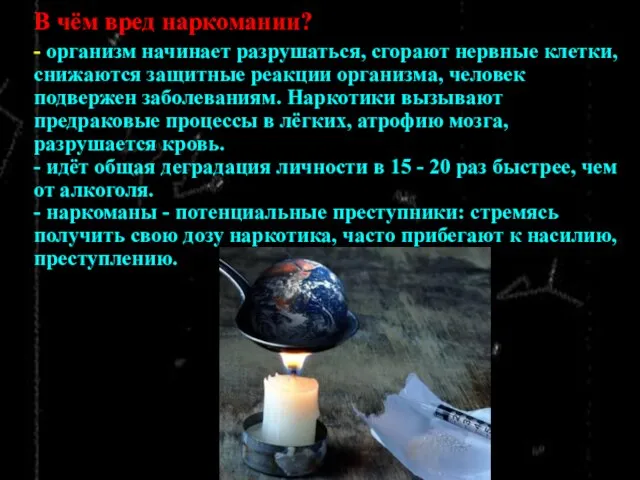 В чём вред наркомании?

- организм начинает разрушаться, сгорают нервные клетки, снижаются защитные реакции организма, человек подвержен заболеваниям. Наркотики вызывают предраковые процессы в лёгких, атрофию мозга, разрушается кровь.
- идёт общая деградация личности в 15 - 20 раз быстрее, чем от алкоголя.
- наркоманы - потенциальные преступники: стремясь получить свою дозу наркотика, часто прибегают к насилию, преступлению.